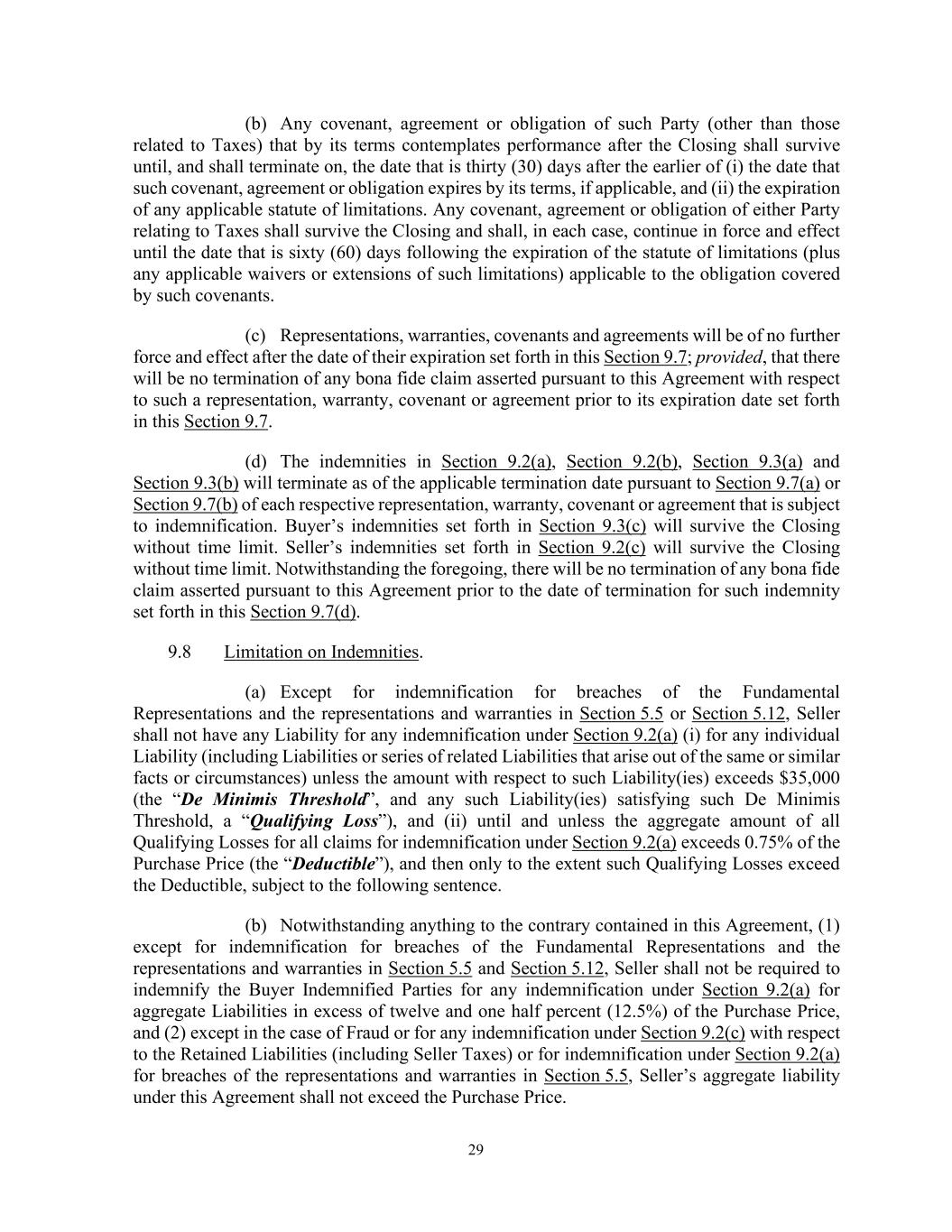 (b) Any covenant, agreement or obligation of such Party (other than those related to Taxes) that by its terms contemplates performance after the Closing shall survive until, and shall terminate on, the date that is thirty (30) days after the earlier of (i) the date that such covenant, agreement or obligation expires by its terms, if applicable, and (ii) the expiration of any applicable statute of limitations. Any covenant, agreement or obligation of either Party relating to Taxes shall survive the Closing and shall, in each case, continue in force and effect until the date that is sixty (60) days following the expiration of the statute of limitations (plus any applicable waivers or extensions of such limitations) applicable to the obligation covered by such covenants.

(c) Representations, warranties, covenants and agreements will be of no further force and effect after the date of their expiration set forth in this Section 9.7; provided, that there will be no termination of any bona fide claim asserted pursuant to this Agreement with respect to such a representation, warranty, covenant or agreement prior to its expiration date set forth in this Section 9.7.

(d) The indemnities in Section 9.2(a), Section 9.2(b), Section 9.3(a) and Section 9.3(b) will terminate as of the applicable termination date pursuant to Section 9.7(a) or Section 9.7(b) of each respective representation, warranty, covenant or agreement that is subject to indemnification. Buyer's indemnities set forth in Section 9.3(c) will survive the Closing without time limit. Seller's indemnities set forth in Section 9.2(c) will survive the Closing without time limit. Notwithstanding the foregoing, there will be no termination of any bona fide claim asserted pursuant to this Agreement prior to the date of termination for such indemnity set forth in this Section 9.7(d).

9.8 Limitation on Indemnities.

(a) Except for indemnification for breaches of the Fundamental Representations and the representations and warranties in Section 5.5 or Section 5.12, Seller shall not have any Liability for any indemnification under Section 9.2(a) (i) for any individual Liability (including Liabilities or series of related Liabilities that arise out of the same or similar facts or circumstances) unless the amount with respect to such Liability(ies) exceeds $35,000 (the "De Minimis Threshold", and any such Liability(ies) satisfying such De Minimis Threshold, a "Qualifying Loss"), and (ii) until and unless the aggregate amount of all Qualifying Losses for all claims for indemnification under Section 9.2(a) exceeds 0.75% of the Purchase Price (the "Deductible"), and then only to the extent such Qualifying Losses exceed the Deductible, subject to the following sentence.

(b) Notwithstanding anything to the contrary contained in this Agreement, (1) except for indemnification for breaches of the Fundamental Representations and the representations and warranties in Section 5.5 and Section 5.12, Seller shall not be required to indemnify the Buyer Indemnified Parties for any indemnification under Section 9.2(a) for aggregate Liabilities in excess of twelve and one half percent (12.5%) of the Purchase Price, and (2) except in the case of Fraud or for any indemnification under Section 9.2(c) with respect to the Retained Liabilities (including Seller Taxes) or for indemnification under Section 9.2(a) for breaches of the representations and warranties in Section 5.5, Seller's aggregate liability under this Agreement shall not exceed the Purchase Price.

29